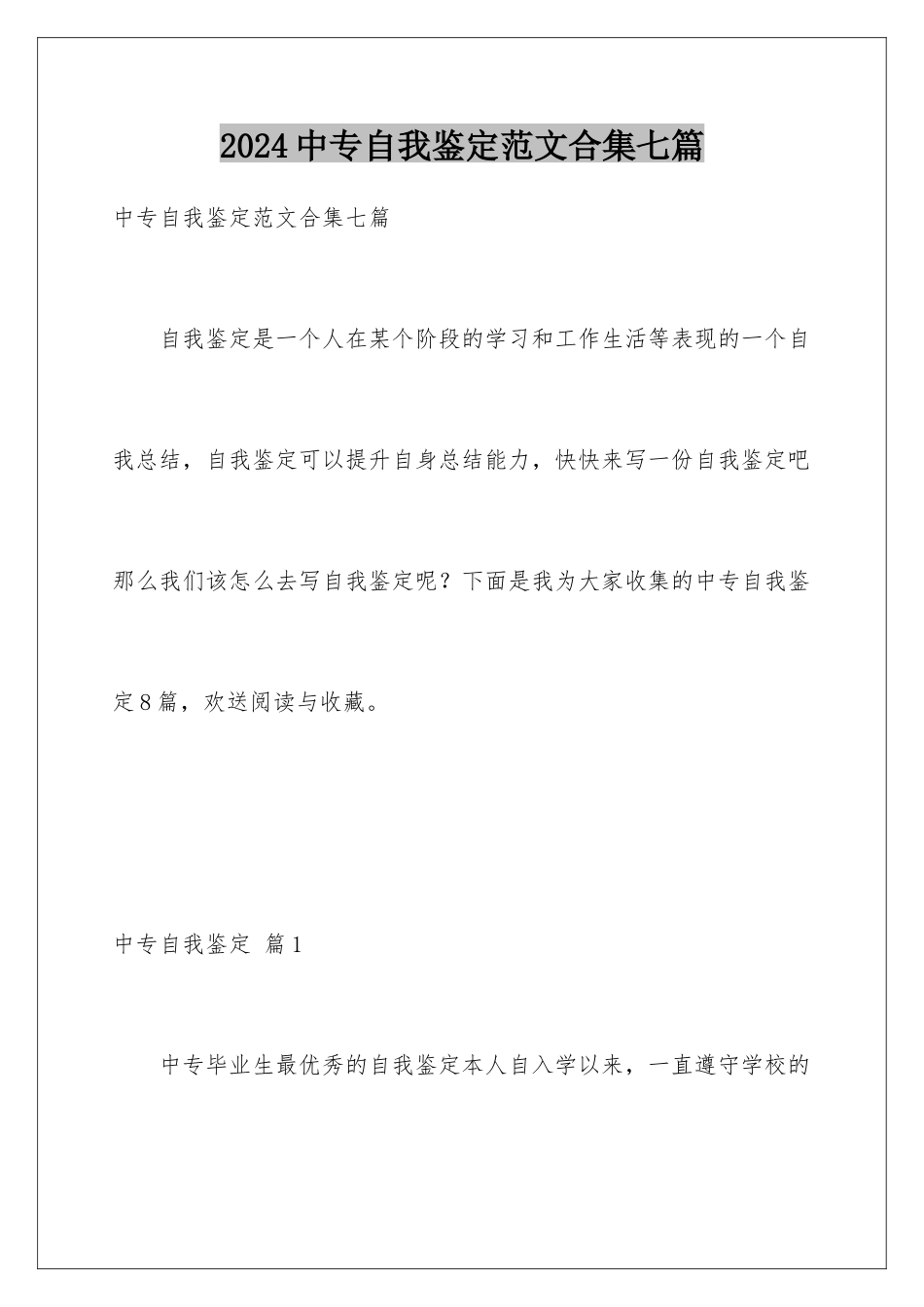 2024中专自我鉴定范文合集七篇

中专自我鉴定范文合集七篇

自我鉴定是一个人在某个阶段的学习和工作生活等表现的一个自我总结，自我鉴定可以提升自身总结能力，快快来写一份自我鉴定吧那么我们该怎么去写自我鉴定呢？下面是我为大家收集的中专自我鉴定8篇，欢送阅读与收藏。

中专自我鉴定 篇1

中专毕业生最优秀的自我鉴定本人自入学以来，一直遵守学校的